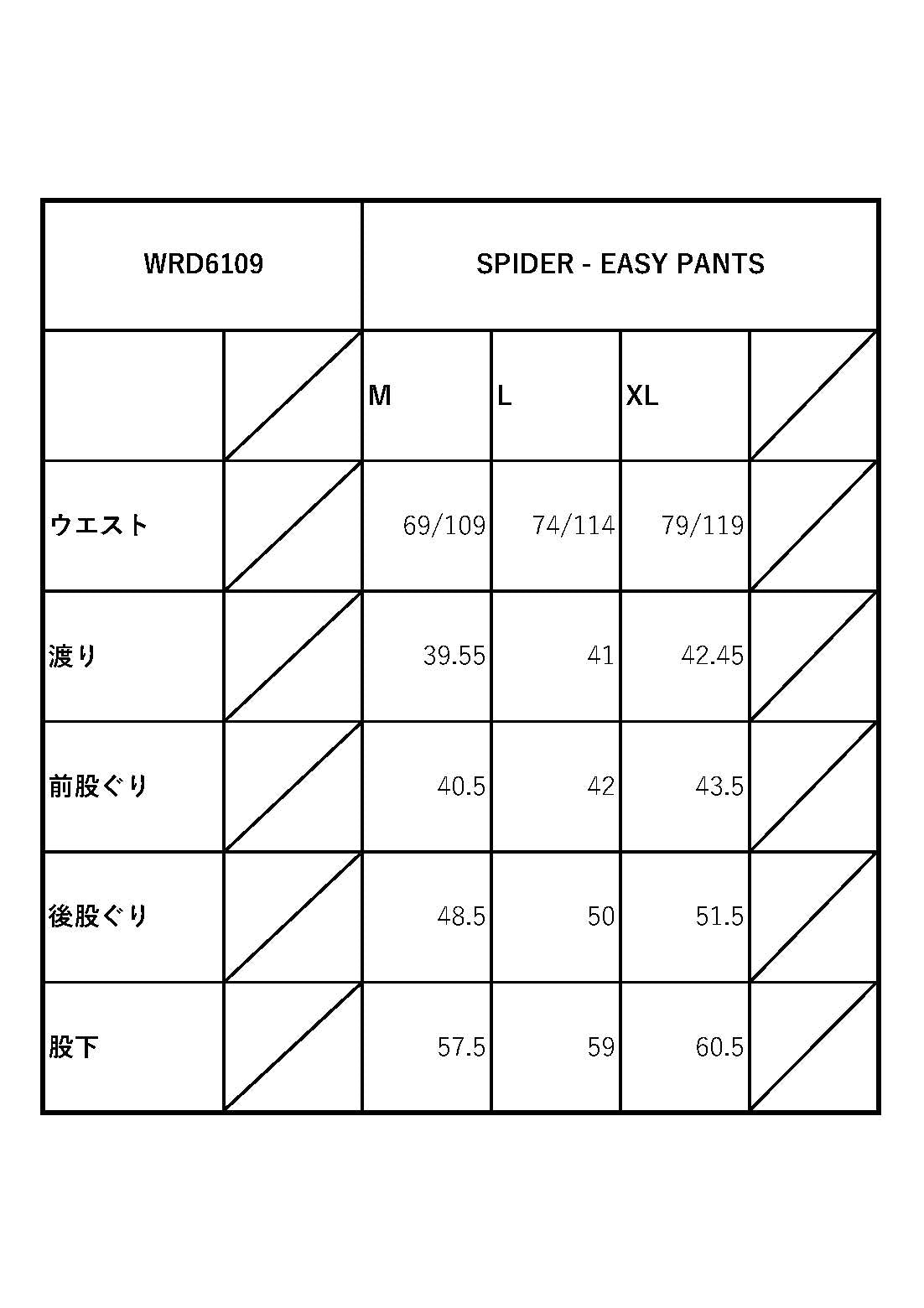 | WRD6109 | | SPIDER - EASY PANTS | | | |
|---|---|---|---|---|---|
| | | M | L | XL | |
| ウエスト | | 69/109 | 74/114 | 79/119 | |
| 渡り | | 39.55 | 41 | 42.45 | |
| 前股ぐり | | 40.5 | 42 | 43.5 | |
| 後股ぐり | | 48.5 | 50 | 51.5 | |
| 股下 | | 57.5 | 59 | 60.5 | |